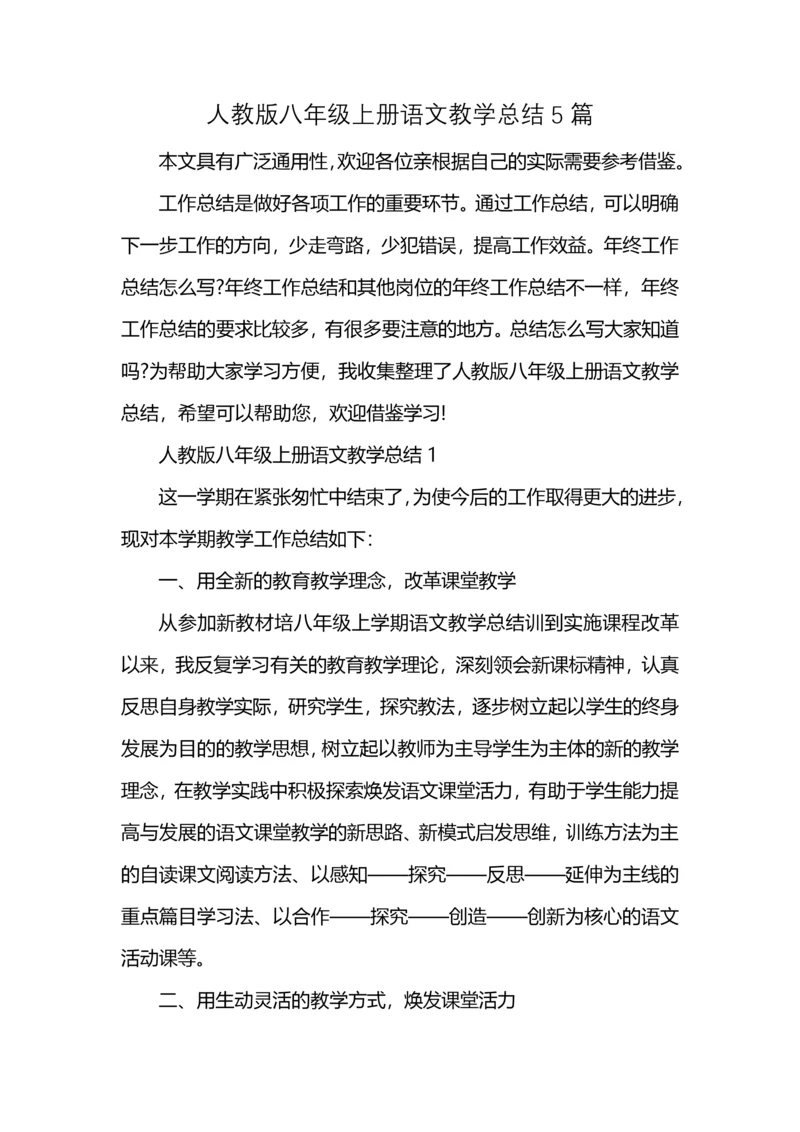 人教版八年级上册语文教学总结 5 篇

本文具有广泛通用性,欢迎各位亲根据自己的实际需要参考借鉴。

工作总结是做好各项工作的重要环节。通过工作总结，可以明确下一步工作的方向，少走弯路，少犯错误，提高工作效益。年终工作总结怎么写?年终工作总结和其他岗位的年终工作总结不一样，年终工作总结的要求比较多，有很多要注意的地方。总结怎么写大家知道吗?为帮助大家学习方便，我收集整理了人教版八年级上册语文教学总结，希望可以帮助您，欢迎借鉴学习!

人教版八年级上册语文教学总结 1

这一学期在紧张匆忙中结束了,为使今后的工作取得更大的进步,现对本学期教学工作总结如下:

一、用全新的教育教学理念，改革课堂教学

从参加新教材培八年级上学期语文教学总结训到实施课程改革以来，我反复学习有关的教育教学理论，深刻领会新课标精神，认真反思自身教学实际，研究学生，探究教法，逐步树立起以学生的终身发展为目的的教学思想，树立起以教师为主导学生为主体的新的教学理念，在教学实践中积极探索焕发语文课堂活力，有助于学生能力提高与发展的语文课堂教学的新思路、新模式启发思维，训练方法为主的自读课文阅读方法、以感知——探究——反思——延伸为主线的重点篇目学习法、以合作——探究——创造——创新为核心的语文活动课等。

二、用生动灵活的教学方式，焕发课堂活力